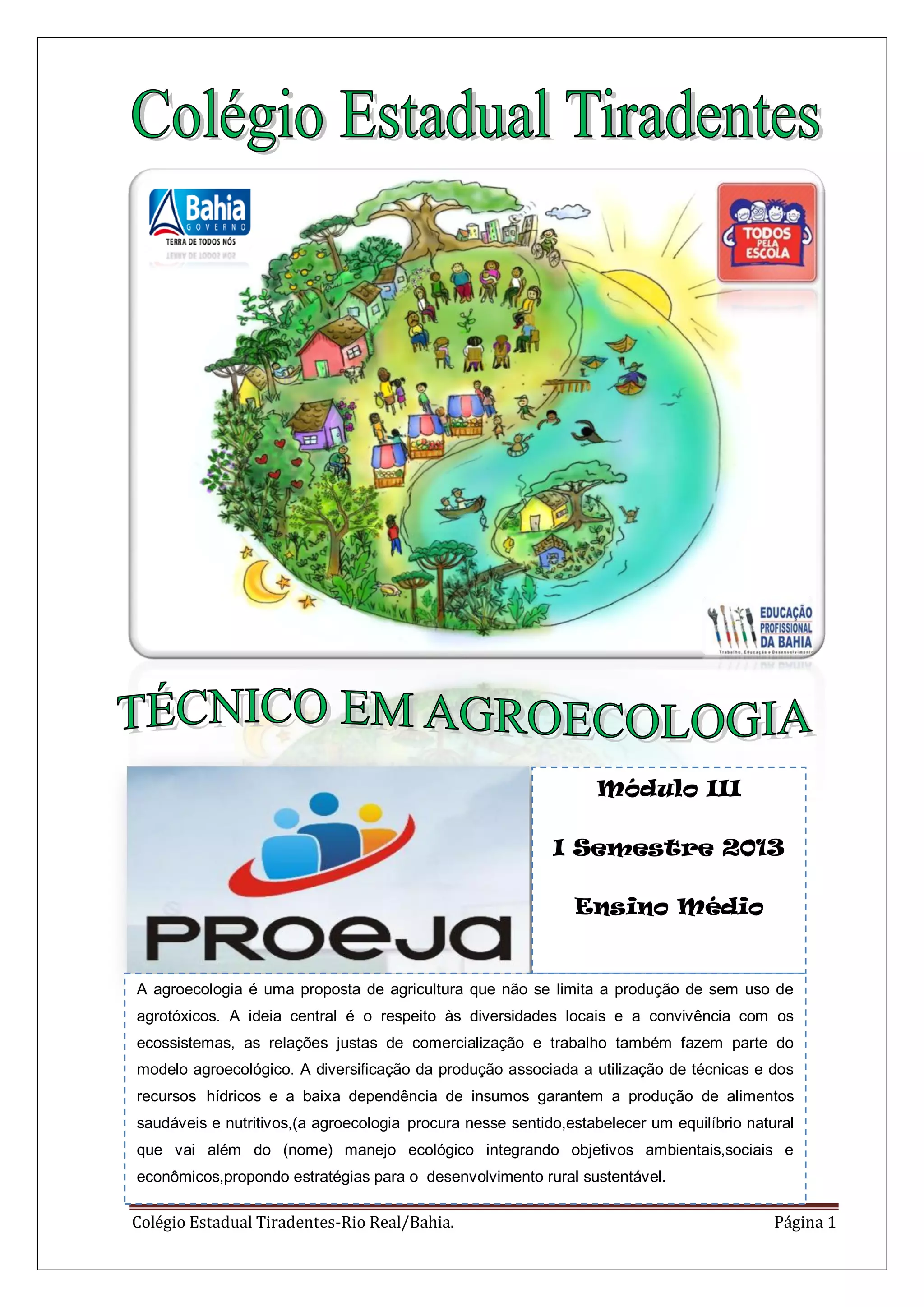 Colégio Estadual Tiradentes

Bahia
GOVERNO
TERRA DE TODOS NÓS

TODOS PELA ESCOLA

EDUCAÇÃO PROFISSIONAL DA BAHIA
Trabalho, Educação e Desenvolvimento

TÉCNICO EM AGROECOLOGIA

PROEJA

Módulo III

I Semestre 2013

Ensino Médio

A agroecologia é uma proposta de agricultura que não se limita a produção de sem uso de agrotóxicos. A ideia central é o respeito às diversidades locais e a convivência com os ecossistemas, as relações justas de comercialização e trabalho também fazem parte do modelo agroecológico. A diversificação da produção associada a utilização de técnicas e dos recursos hídricos e a baixa dependência de insumos garantem a produção de alimentos saudáveis e nutritivos,(a agroecologia procura nesse sentido,estabelecer um equilíbrio natural que vai além do (nome) manejo ecológico integrando objetivos ambientais,sociais e econômicos,propondo estratégias para o desenvolvimento rural sustentável.

Colégio Estadual Tiradentes-Rio Real/Bahia.
Página 1